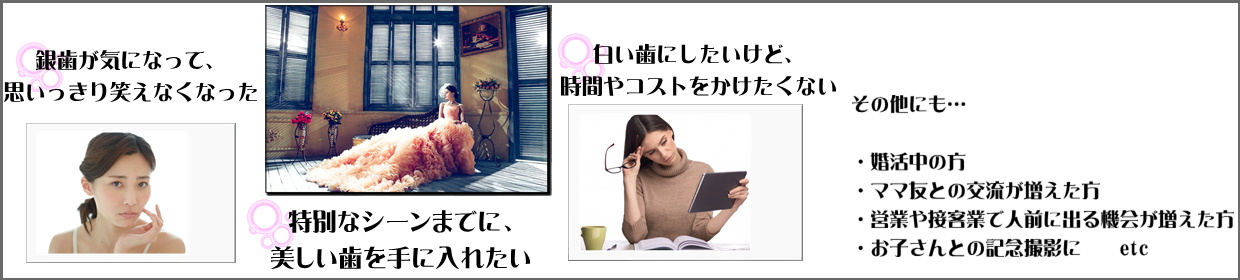 銀歯が気になって、
思いっきり笑えなくなった

特別なシーンまでに、
美しい歯を手に入れたい

白い歯にしたいけど、
時間やコストをかけたくない

その他にも…

・婚活中の方
・ママ友との交流が増えた方
・営業や接客業で人前に出る機会が増えた方
・お子さんとの記念撮影に　　etc